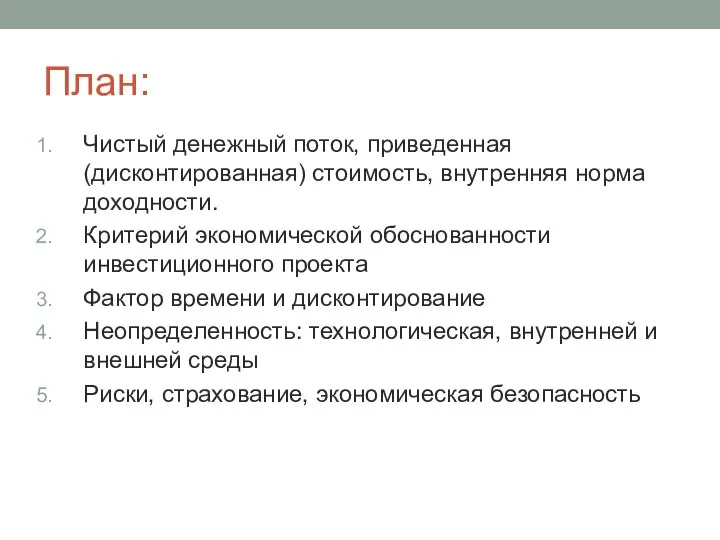 План:

1. Чистый денежный поток, приведенная (дисконтированная) стоимость, внутренняя норма доходности.
2. Критерий экономической обоснованности инвестиционного проекта
3. Фактор времени и дисконтирование
4. Неопределенность: технологическая, внутренней и внешней среды
5. Риски, страхование, экономическая безопасность